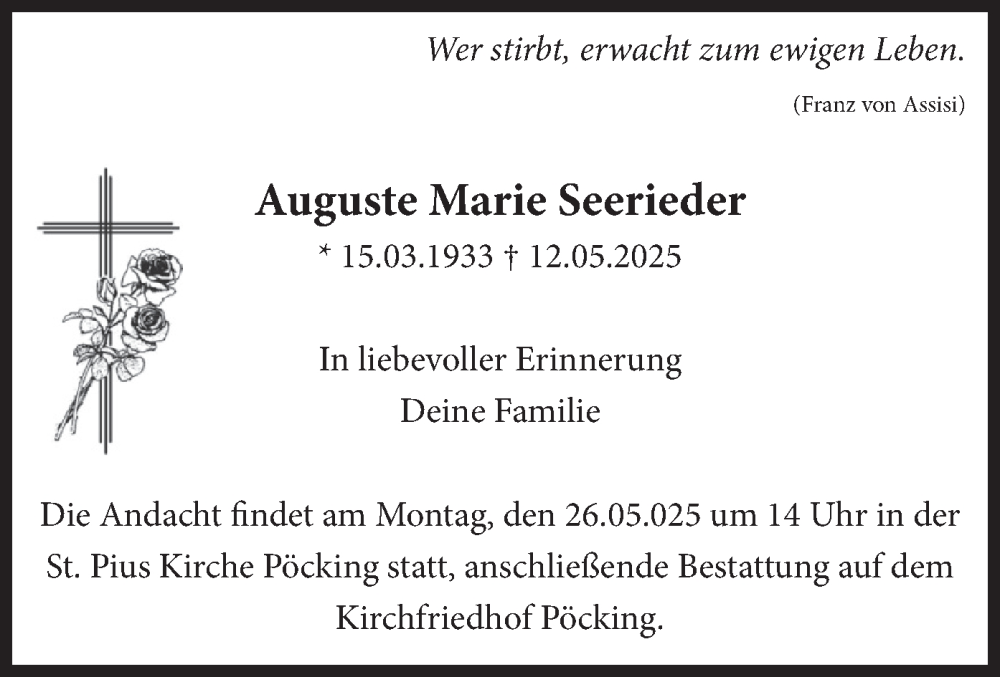 Wer stirbt, erwacht zum ewigen Leben.

(Franz von Assisi)

Auguste Marie Seerieder

* 15.03.1933 † 12.05.2025

In liebevoller Erinnerung
Deine Familie

Die Andacht findet am Montag, den 26.05.025 um 14 Uhr in der St. Pius Kirche Pöcking statt, anschließende Bestattung auf dem Kirchfriedhof Pöcking.